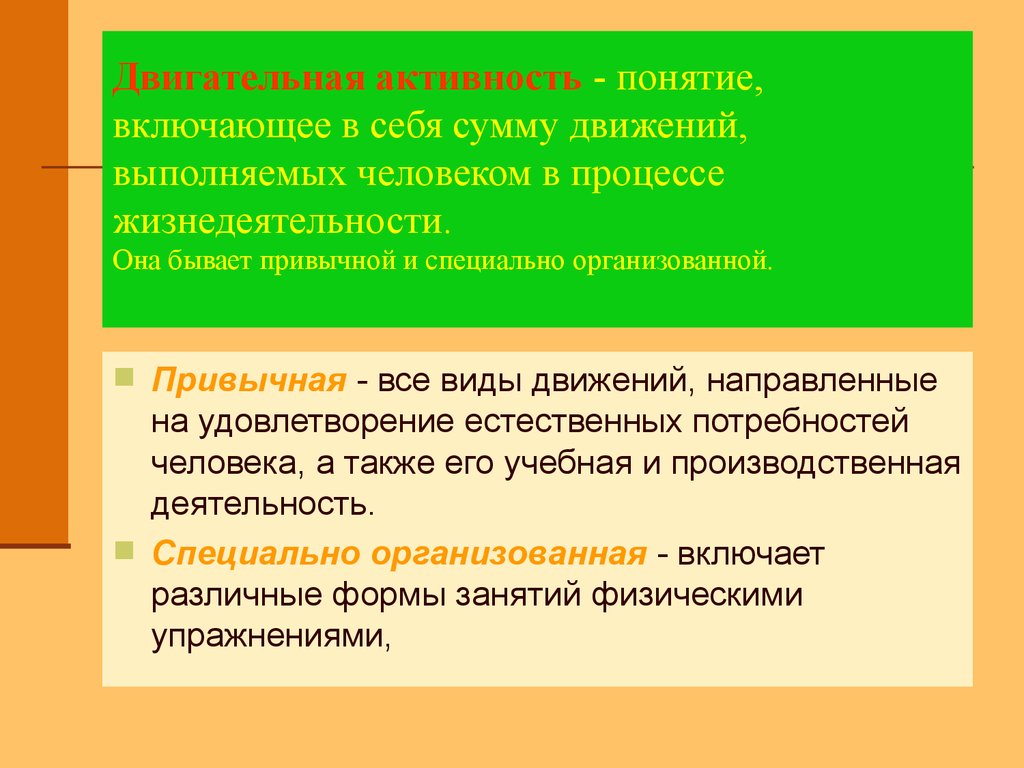 Двигательная активность - понятие, включающее в себя сумму движений, выполняемых человеком в процессе жизнедеятельности.
Она бывает привычной и специально организованной.

Привычная - все виды движений, направленные на удовлетворение естественных потребностей человека, а также его учебная и производственная деятельность.

Специально организованная - включает различные формы занятий физическими упражнениями,